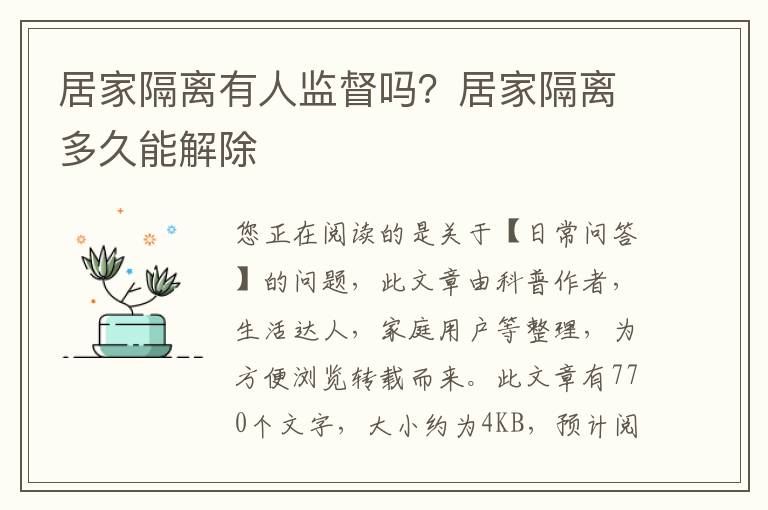 居家隔离有人监督吗？居家隔离多久能解除

您正在阅读的是关于【日常问答】的问题，此文章由科普作者，生活达人，家庭用户等整理，为方便浏览转载而来。此文章有770个文字，大小约为4KB，预计阅